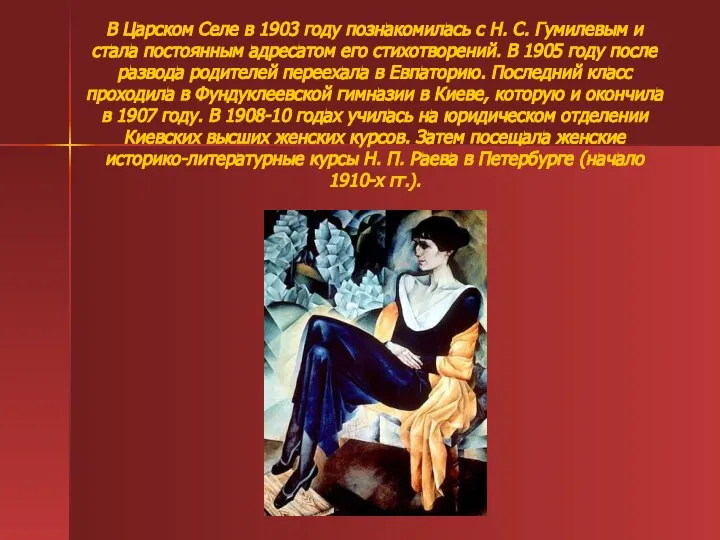 В Царском Селе в 1903 году познакомилась с Н. С. Гумилевым и стала постоянным адресатом его стихотворений. В 1905 году после развода родителей переехала в Евпаторию. Последний класс проходила в Фундуклеевской гимназии в Киеве, которую и окончила в 1907 году. В 1908-10 годах училась на юридическом отделении Киевских высших женских курсов. Затем посещала женские историко-литературные курсы Н. П. Раева в Петербурге (начало 1910-х гг.).